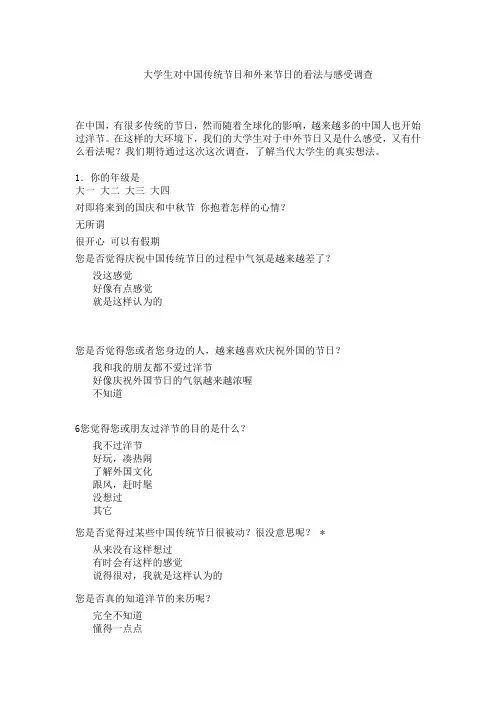 大学生对中国传统节日和外来节日的看法与感受调查

在中国，有很多传统的节日，然而随着全球化的影响，越来越多的中国人也开始过洋节。在这样的大环境下，我们的大学生对于中外节日又是什么感受，又有什么看法呢？我们期待通过这次这次调查，了解当代大学生的真实想法。

1．你的年级是
大一 大二 大三 大四
对即将来到的国庆和中秋节 你抱着怎样的心情？
无所谓
很开心 可以有假期
您是否觉得庆祝中国传统节日的过程中气氛是越来越差了？
没这感觉
好像有点感觉
就是这样认为的

您是否觉得您或者您身边的人，越来越喜欢庆祝外国的节日？
我和我的朋友都不爱过洋节
好像庆祝外国节日的气氛越来越浓喔
不知道

6您觉得您或朋友过洋节的目的是什么？
我不过洋节
好玩，凑热闹
了解外国文化
跟风，赶时髦
没想过
其它
您是否觉得过某些中国传统节日很被动？很没意思呢？ *
从来没有这样想过
有时会有这样的感觉
说得很对，我就是这样认为的
您是否真的知道洋节的来历呢？
完全不知道
懂得一点点